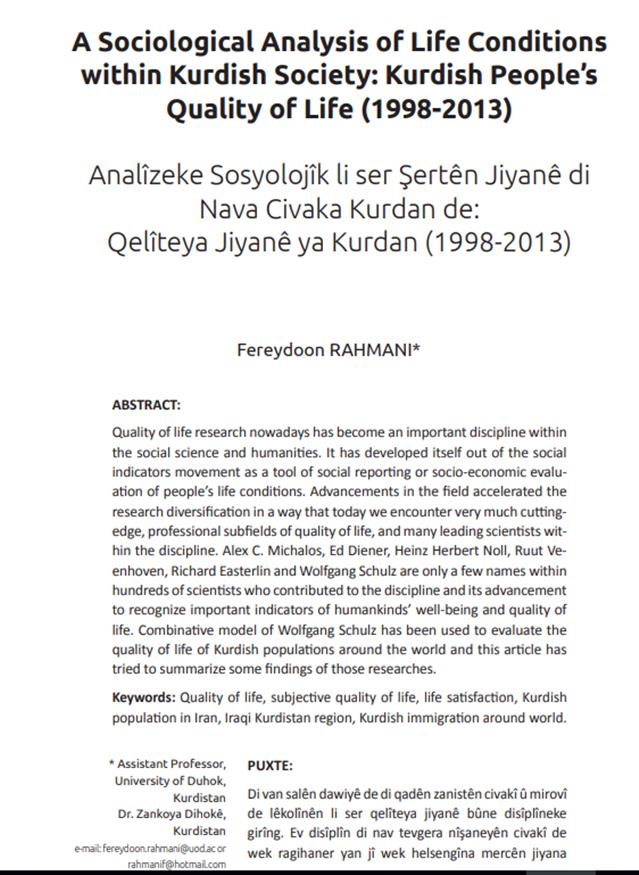 A Sociological Analysis of Life Conditions within Kurdish Society: Kurdish People's Quality of Life (1998-2013)

Analîzeke Sosyolojîk li ser Şertên Jiyanê di Nava Civaka Kurdan de: Qelîteya Jiyanê ya Kurdan (1998-2013)

Fereydoon RAHMANI*

ABSTRACT:

Quality of life research nowadays has become an important discipline within the social science and humanities. It has developed itself out of the social indicators movement as a tool of social reporting or socio-economic evaluation of people's life conditions. Advancements in the field accelerated the research diversification in a way that today we encounter very much cutting-edge, professional subfields of quality of life, and many leading scientists within the discipline. Alex C. Michalos, Ed Diener, Heinz Herbert Noll, Ruut Veenhoven, Richard Easterlin and Wolfgang Schulz are only a few names within hundreds of scientists who contributed to the discipline and its advancement to recognize important indicators of humankinds' well-being and quality of life. Combinative model of Wolfgang Schulz has been used to evaluate the quality of life of Kurdish populations around the world and this article has tried to summarize some findings of those researches.

Keywords: Quality of life, subjective quality of life, life satisfaction, Kurdish population in Iran, Iraqi Kurdistan region, Kurdish immigration around world.

* Assistant Professor, University of Duhok, Kurdistan
Dr. Zankoya Dihokê, Kurdistan
e-mail: fereydoon.rahmani@uod.ac or rahmanif@hotmail.com

PUXTE:

Di van salên dawiyê de di qadên zanistên civakî û mirovî de lêkolînên li ser qelîteya jiyanê bûne disîplîneke girîng. Ev disîplîn di nav tevgera nîşaneyên civakî de wek ragihaner yan jî wek helsengîna mercên jiyana